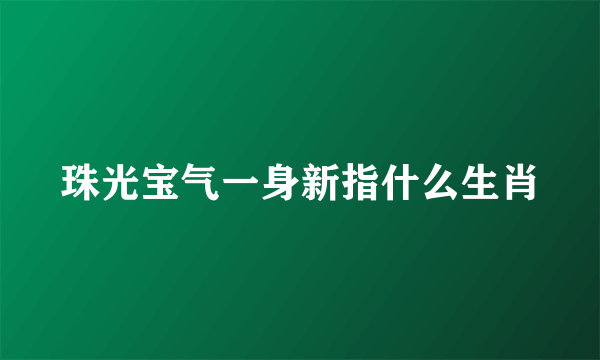 珠光宝气一身新指什么生肖